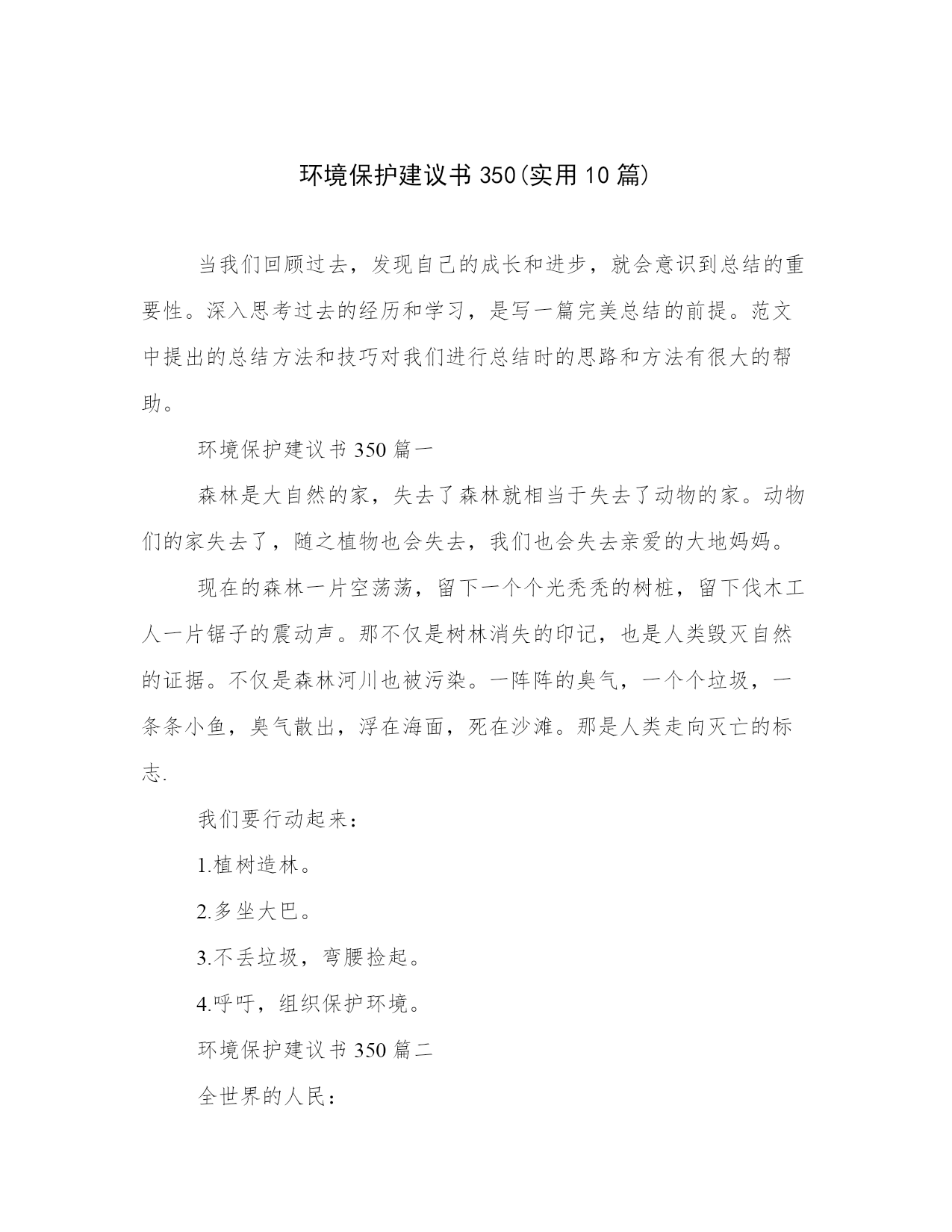 环境保护建议书 350(实用 10 篇)

当我们回顾过去，发现自己的成长和进步，就会意识到总结的重要性。深入思考过去的经历和学习，是写一篇完美总结的前提。范文中提出的总结方法和技巧对我们进行总结时的思路和方法有很大的帮助。

环境保护建议书 350 篇一

森林是大自然的家，失去了森林就相当于失去了动物的家。动物们的家失去了，随之植物也会失去，我们也会失去亲爱的大地妈妈。

现在的森林一片空荡荡，留下一个个光秃秃的树桩，留下伐木工人一片锯子的震动声。那不仅是树林消失的印记，也是人类毁灭自然的证据。不仅是森林河川也被污染。一阵阵的臭气，一个个垃圾，一条条小鱼，臭气散出，浮在海面，死在沙滩。那是人类走向灭亡的标志.

我们要行动起来：

1.植树造林。

2.多坐大巴。

3.不丢垃圾，弯腰捡起。

4.呼吁，组织保护环境。

环境保护建议书 350 篇二

全世界的人民：